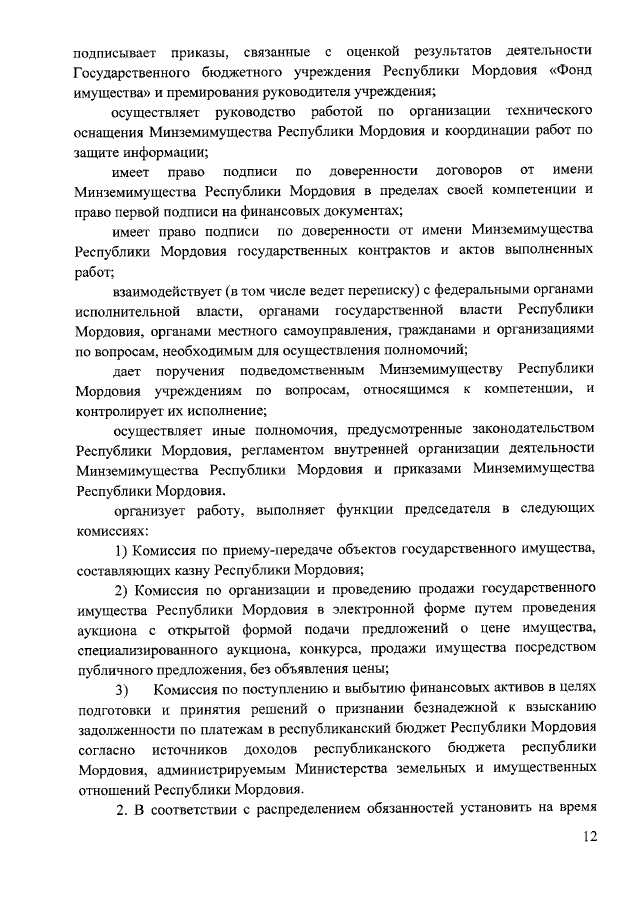 подписывает приказы, связанные с оценкой результатов деятельности Государственного бюджетного учреждения Республики Мордовия «Фонд имущества» и премирования руководителя учреждения;

осуществляет руководство работой по организации технического оснащения Минземимущества Республики Мордовия и координации работ по защите информации;

имеет право подписи по доверенности договоров от имени Минземимущества Республики Мордовия в пределах своей компетенции и право первой подписи на финансовых документах;

имеет право подписи по доверенности от имени Минземимущества Республики Мордовия государственных контрактов и актов выполненных работ;

взаимодействует (в том числе ведет переписку) с федеральными органами исполнительной власти, органами государственной власти Республики Мордовия, органами местного самоуправления, гражданами и организациями по вопросам, необходимым для осуществления полномочий;

дает поручения подведомственным Минземимуществу Республики Мордовия учреждениям по вопросам, относящимся к компетенции, и контролирует их исполнение;

осуществляет иные полномочия, предусмотренные законодательством Республики Мордовия, регламентом внутренней организации деятельности Минземимущества Республики Мордовия и приказами Минземимущества Республики Мордовия.

организует работу, выполняет функции председателя в следующих комиссиях:

1) Комиссия по приему-передаче объектов государственного имущества, составляющих казну Республики Мордовия;

2) Комиссия по организации и проведению продажи государственного имущества Республики Мордовия в электронной форме путем проведения аукциона с открытой формой подачи предложений о цене имущества, специализированного аукциона, конкурса, продажи имущества посредством публичного предложения, без объявления цены;

3) Комиссия по поступлению и выбытию финансовых активов в целях подготовки и принятия решений о признании безнадежной к взысканию задолженности по платежам в республиканский бюджет Республики Мордовия согласно источников доходов республиканского бюджета республики Мордовия, администрируемым Министерства земельных и имущественных отношений Республики Мордовия.

2. В соответствии с распределением обязанностей установить на время

12